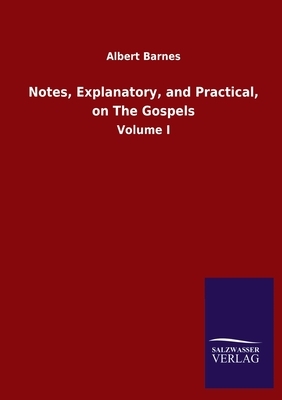 Albert Barnes

Notes, Explanatory, and Practical, on The Gospels

Volume I

SALZWASSER
VERLAG